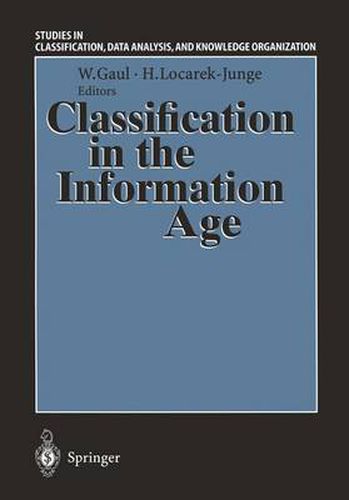 STUDIES IN CLASSIFICATION, DATA ANALYSIS, AND KNOWLEDGE ORGANIZATION

W. Gaul · H. Locarek-Junge
Editors

Classification in the Information Age

Springer